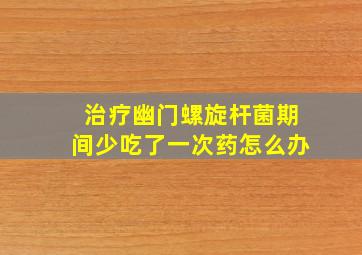 治疗幽门螺旋杆菌期间少吃了一次药怎么办